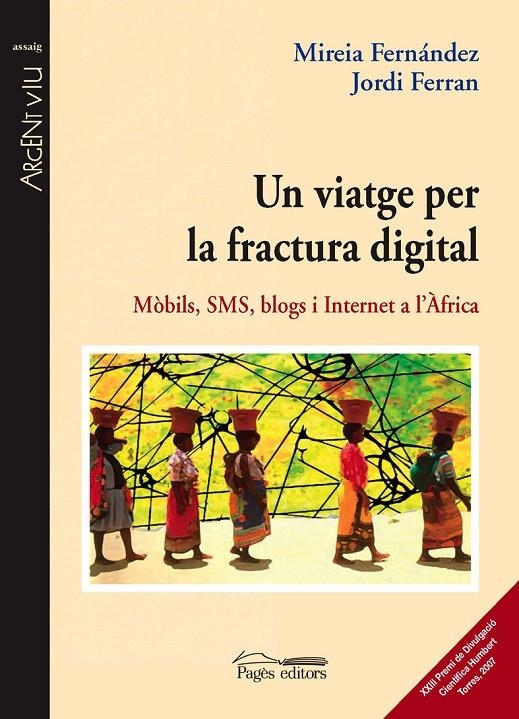 assaig

ARGENT VIU

Mireia Fernández
Jordi Ferran

Un viatge per la fractura digital

Mòbils, SMS, blogs i Internet a l'Àfrica

Pagès editors

XXIII Premi de Divulgació Científica Humbert Torres, 2007